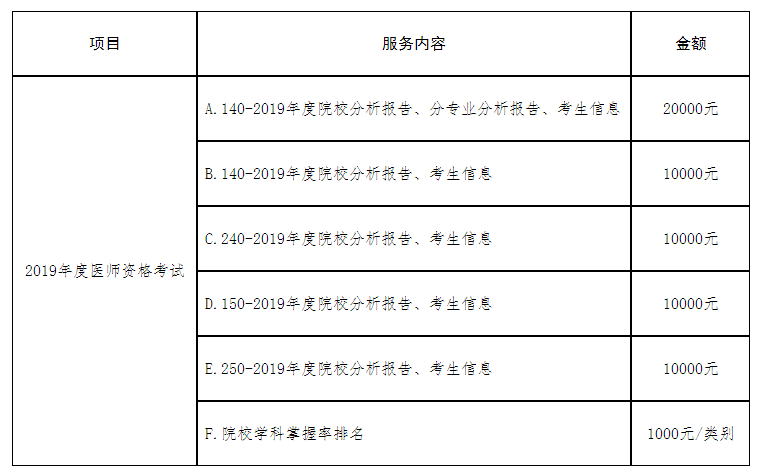 | 项目 | 服务内容 | 金额 |
|---|---|---|
| 2019年度医师资格考试 | A.140-2019年度院校分析报告、分专业分析报告、考生信息 | 20000元 |
| | B.140-2019年度院校分析报告、考生信息 | 10000元 |
| | C.240-2019年度院校分析报告、考生信息 | 10000元 |
| | D.150-2019年度院校分析报告、考生信息 | 10000元 |
| | E.250-2019年度院校分析报告、考生信息 | 10000元 |
| | F.院校学科掌握率排名 | 1000元/类别 |